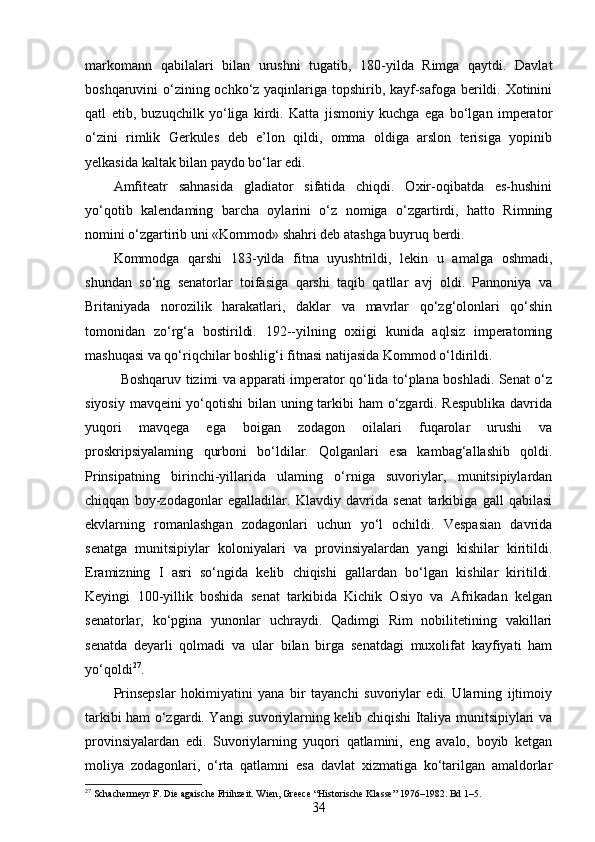 markomann qabilalari bilan urushni tugatib, 180-yilda Rimga qaytdi. Davlat boshqaruvini o‘zining ochko‘z yaqinlariga topshirib, kayf-safoga berildi. Xotinini qatl etib, buzuqchilk yo‘liga kirdi. Katta jismoniy kuchga ega bo‘lgan imperator o‘zini rimlik Gerkules deb e’lon qildi, omma oldiga arslon terisiga yopinib yelkasida kaltak bilan paydo bo‘lar edi.

Amfiteatr sahnasida gladiator sifatida chiqdi. Oxir-oqibatda es-hushini yo‘qotib kalendaming barcha oylarini o‘z nomiga o‘zgartirdi, hatto Rimning nomini o‘zgartirib uni «Kommod» shahri deb atashga buyruq berdi.

Kommodga qarshi 183-yilda fitna uyushtrildi, lekin u amalga oshmadi, shundan so‘ng senatorlar toifasiga qarshi taqib qatllar avj oldi. Pannoniya va Britaniyada norozilik harakatlari, daklar va mavrlar qo‘zg‘olonlari qo‘shin tomonidan zo‘rg‘a bostirildi. 192--yilning oxiigi kunida aqlsiz imperatoming mashuqasi va qo‘riqchilar boshlig‘i fitnasi natijasida Kommod o‘ldirildi.

Boshqaruv tizimi va apparati imperator qo‘lida to‘plana boshladi. Senat o‘z siyosiy mavqeini yo‘qotishi bilan uning tarkibi ham o‘zgardi. Respublika davrida yuqori mavqega ega boigan zodagon oilalari fuqarolar urushi va proskripsiyalaming qurboni bo‘ldilar. Qolganlari esa kambag‘allashib qoldi. Prinsipatning birinchi-yillarida ulaming o‘rniga suvoriylar, munitsipiylardan chiqqan boy-zodagonlar egalladilar. Klavdiy davrida senat tarkibiga gall qabilasi ekvlarning romanlashgan zodagonlari uchun yo‘l ochildi. Vespasian davrida senatga munitsipiylar koloniyalari va provinsiyalardan yangi kishilar kiritildi. Eramizning I asri so‘ngida kelib chiqishi gallardan bo‘lgan kishilar kiritildi. Keyingi 100-yillik boshida senat tarkibida Kichik Osiyo va Afrikadan kelgan senatorlar, ko‘pgina yunonlar uchraydi. Qadimgi Rim nobilitetining vakillari senatda deyarli qolmadi va ular bilan birga senatdagi muxolifat kayfiyati ham yo‘qoldi$^{27}$.

Prinsepslar hokimiyatini yana bir tayanchi suvoriylar edi. Ularning ijtimoiy tarkibi ham o‘zgardi. Yangi suvoriylarning kelib chiqishi Italiya munitsipiylari va provinsiyalardan edi. Suvoriylarning yuqori qatlamini, eng avalo, boyib ketgan moliya zodagonlari, o‘rta qatlamni esa davlat xizmatiga ko‘tarilgan amaldorlar

$^{27}$ Schachermeyr F. Die agaische Frühzeit. Wien, Greece “Historische Klasse” 1976–1982. Bd 1–5.

34